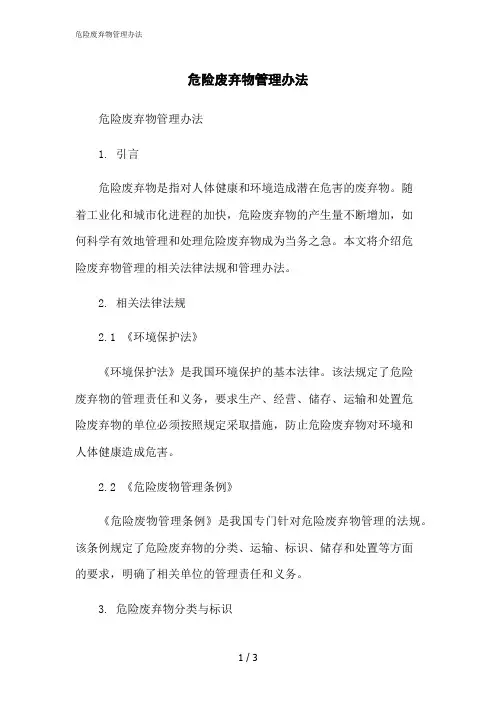 危险废弃物管理办法

危险废弃物管理办法

危险废弃物管理办法

1. 引言

危险废弃物是指对人体健康和环境造成潜在危害的废弃物。随着工业化和城市化进程的加快，危险废弃物的产生量不断增加，如何科学有效地管理和处理危险废弃物成为当务之急。本文将介绍危险废弃物管理的相关法律法规和管理办法。

2. 相关法律法规

2.1 《环境保护法》

《环境保护法》是我国环境保护的基本法律。该法规定了危险废弃物的管理责任和义务，要求生产、经营、储存、运输和处置危险废弃物的单位必须按照规定采取措施，防止危险废弃物对环境和人体健康造成危害。

2.2 《危险废物管理条例》

《危险废物管理条例》是我国专门针对危险废弃物管理的法规。该条例规定了危险废弃物的分类、运输、标识、储存和处置等方面的要求，明确了相关单位的管理责任和义务。

3. 危险废弃物分类与标识

1 / 3